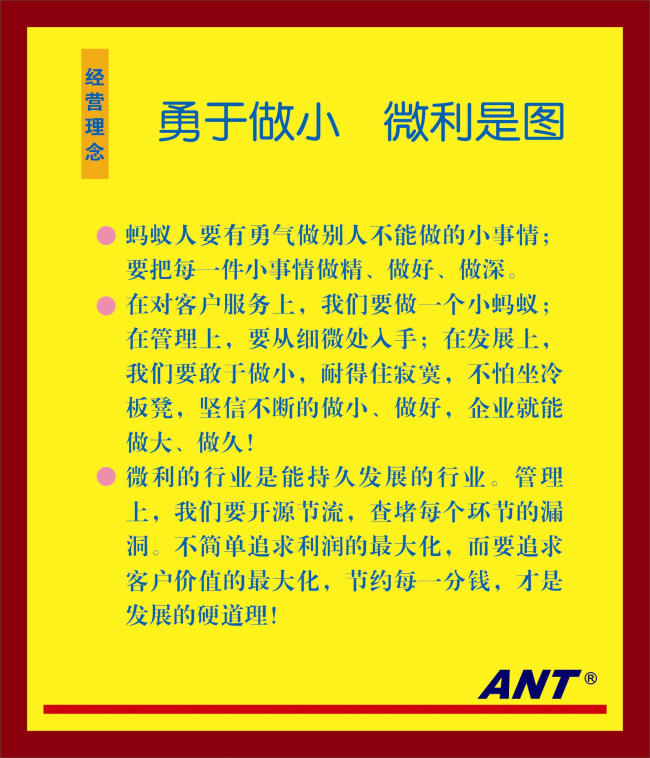 经营理念

勇于做小　微利是图

蚂蚁人要有勇气做别人不能做的小事情；要把每一件小事情做精、做好、做深。

在对客户服务上，我们要做一个小蚂蚁；在管理上，要从细微处入手；在发展上，我们要敢于做小，耐得住寂寞，不怕坐冷板凳，坚信不断的做小、做好，企业就能做大、做久！

微利的行业是能持久发展的行业。管理上，我们要开源节流，查堵每个环节的漏洞。不简单追求利润的最大化，而要追求客户价值的最大化，节约每一分钱，才是发展的硬道理！

ANT®